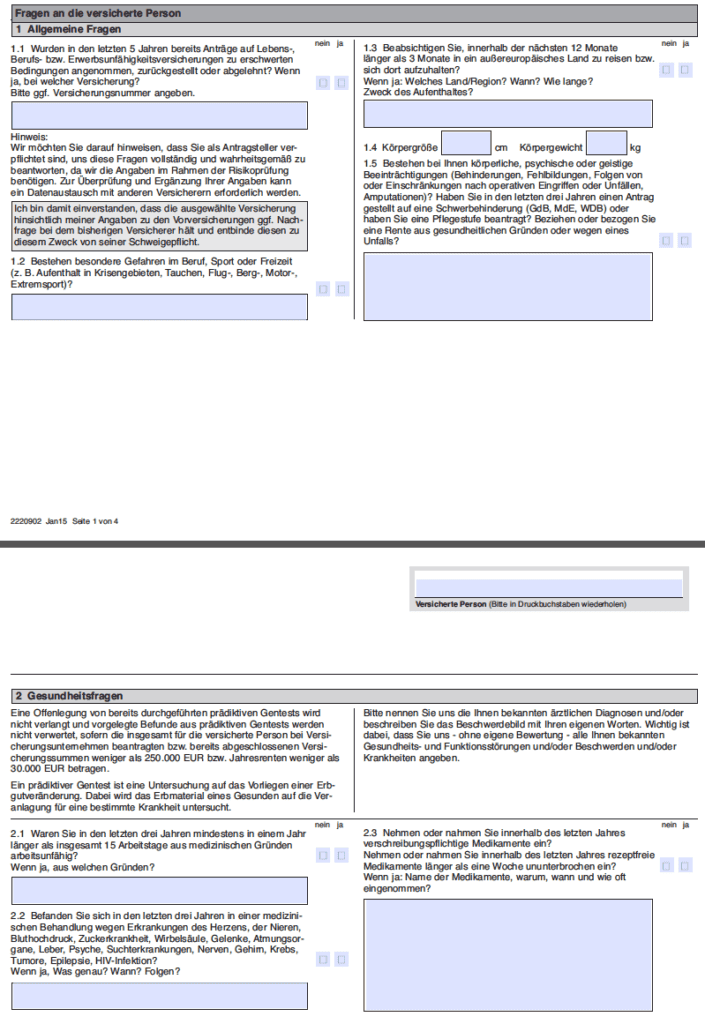 Fragen an die versicherte Person

1 Allgemeine Fragen

nein ja

1.1 Wurden in den letzten 5 Jahren bereits Anträge auf Lebens-, Berufs- bzw. Erwerbsunfähigkeitsversicherungen zu erschwerten Bedingungen angenommen, zurückgestellt oder abgelehnt? Wenn ja, bei welcher Versicherung?
Bitte ggf. Versicherungsnummer angeben.

Hinweis:
Wir möchten Sie darauf hinweisen, dass Sie als Antragsteller verpflichtet sind, uns diese Fragen vollständig und wahrheitsgemäß zu beantworten, da wir die Angaben im Rahmen der Risikoprüfung benötigen. Zur Überprüfung und Ergänzung Ihrer Angaben kann ein Datenaustausch mit anderen Versicherern erforderlich werden.

Ich bin damit einverstanden, dass die ausgewählte Versicherung hinsichtlich meiner Angaben zu den Vorversicherungen ggf. Nachfrage bei dem bisherigen Versicherer hält und entbinde diesen zu diesem Zweck von seiner Schweigepflicht.

1.2 Bestehen besondere Gefahren im Beruf, Sport oder Freizeit (z. B. Aufenthalt in Krisengebieten, Tauchen, Flug-, Berg-, Motor-, Extremsport)?

nein ja

1.3 Beabsichtigen Sie, innerhalb der nächsten 12 Monate länger als 3 Monate in ein außereuropäisches Land zu reisen bzw. sich dort aufzuhalten?
Wenn ja: Welches Land/Region? Wann? Wie lange? Zweck des Aufenthaltes?

1.4 Körpergröße cm Körpergewicht kg

1.5 Bestehen bei Ihnen körperliche, psychische oder geistige Beeinträchtigungen (Behinderungen, Fehlbildungen, Folgen von oder Einschränkungen nach operativen Eingriffen oder Unfällen, Amputationen)? Haben Sie in den letzten drei Jahren einen Antrag gestellt auf eine Schwerbehinderung (GdB, MdE, WDB) oder haben Sie eine Pflegestufe beantragt? Beziehen oder bezogen Sie eine Rente aus gesundheitlichen Gründen oder wegen eines Unfalls?

2220902 Jan15 Seite 1 von 4

Versicherte Person (Bitte in Druckbuchstaben wiederholen)

2 Gesundheitsfragen

Eine Offenlegung von bereits durchgeführten prädiktiven Gentests wird nicht verlangt und vorgelegte Befunde aus prädiktiven Gentests werden nicht verwertet, sofern die insgesamt für die versicherte Person bei Versicherungsunternehmen beantragten bzw. bereits abgeschlossenen Versicherungssummen weniger als 250.000 EUR bzw. Jahresrenten weniger als 30.000 EUR betragen.

Ein prädiktiver Gentest ist eine Untersuchung auf das Vorliegen einer Erbgutveränderung. Dabei wird das Erbmaterial eines Gesunden auf die Veranlagung für eine bestimmte Krankheit untersucht.

Bitte nennen Sie uns die Ihnen bekannten ärztlichen Diagnosen und/oder beschreiben Sie das Beschwerdebild mit Ihren eigenen Worten. Wichtig ist dabei, dass Sie uns - ohne eigene Bewertung - alle Ihnen bekannten Gesundheits- und Funktionsstörungen und/oder Beschwerden und/oder Krankheiten angeben.

nein ja

2.1 Waren Sie in den letzten drei Jahren mindestens in einem Jahr länger als insgesamt 15 Arbeitstage aus medizinischen Gründen arbeitsunfähig?
Wenn ja, aus welchen Gründen?

2.2 Befanden Sie sich in den letzten drei Jahren in einer medizinischen Behandlung wegen Erkrankungen des Herzens, der Nieren, Bluthochdruck, Zuckerkrankheit, Wirbelsäule, Gelenke, Atmungsorgane, Leber, Psyche, Suchterkrankungen, Nerven, Gehirn, Krebs, Tumore, Epilepsie, HIV-Infektion?
Wenn ja, Was genau? Wann? Folgen?

nein ja

2.3 Nehmen oder nahmen Sie innerhalb des letzten Jahres verschreibungspflichtige Medikamente ein?
Nehmen oder nahmen Sie innerhalb des letzten Jahres rezeptfreie Medikamente länger als eine Woche ununterbrochen ein?
Wenn ja: Name der Medikamente, warum, wann und wie oft eingenommen?